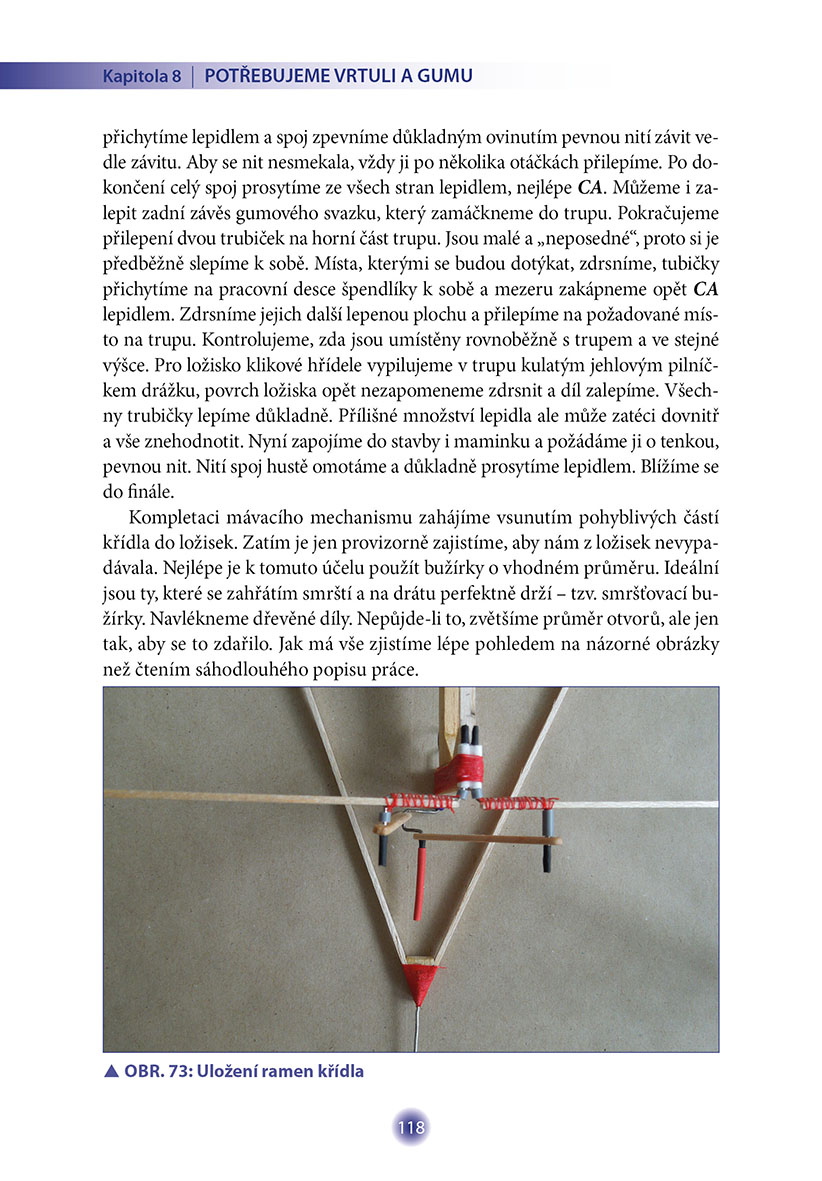 Kapitola 8 | POTŘEBUJEME VRTULI A GUMU

přichytíme lepidlem a spoj zpevníme důkladným ovinutím pevnou nití závit vedle závitu. Aby se nit nesmekala, vždy ji po několika otáčkách přilepíme. Po dokončení celý spoj prosytíme ze všech stran lepidlem, nejlépe CA. Můžeme i zalepit zadní závěs gumového svazku, který zamáčkneme do trupu. Pokračujeme přilepení dvou trubiček na horní část trupu. Jsou malé a „neposedné“, proto si je předběžně slepíme k sobě. Místa, kterými se budou dotýkat, zdrsníme, tubičky přichytíme na pracovní desce špendlíky k sobě a mezeru zakápneme opět CA lepidlem. Zdrsníme jejich další lepenou plochu a přilepíme na požadované místo na trupu. Kontrolujeme, zda jsou umístěny rovnoběžně s trupem a ve stejné výšce. Pro ložisko klikové hřídele vypilujeme v trupu kulatým jehlovým pilníčkem drážku, povrch ložiska opět nezapomeneme zdrsnit a díl zalepíme. Všechny trubičky lepíme důkladně. Přílišné množství lepidla ale může zatéci dovnitř a vše znehodnotit. Nyní zapojíme do stavby i maminku a požádáme ji o tenkou, pevnou nit. Nití spoj hustě omotáme a důkladně prosytíme lepidlem. Blížíme se do finále.

Kompletaci mávacího mechanismu zahájíme vsunutím pohyblivých částí křídla do ložisek. Zatím je jen provizorně zajistíme, aby nám z ložisek nevypadávala. Nejlépe je k tomuto účelu použít bužírky o vhodném průměru. Ideální jsou ty, které se zahřátím smrští a na drátu perfektně drží – tzv. smršťovací bužírky. Navlékneme dřevěné díly. Nepůjde-li to, zvětšíme průměr otvorů, ale jen tak, aby se to zdařilo. Jak má vše zjistíme lépe pohledem na názorné obrázky než čtením sáhodlouhého popisu práce.

▲ OBR. 73: Uložení ramen křídla

118